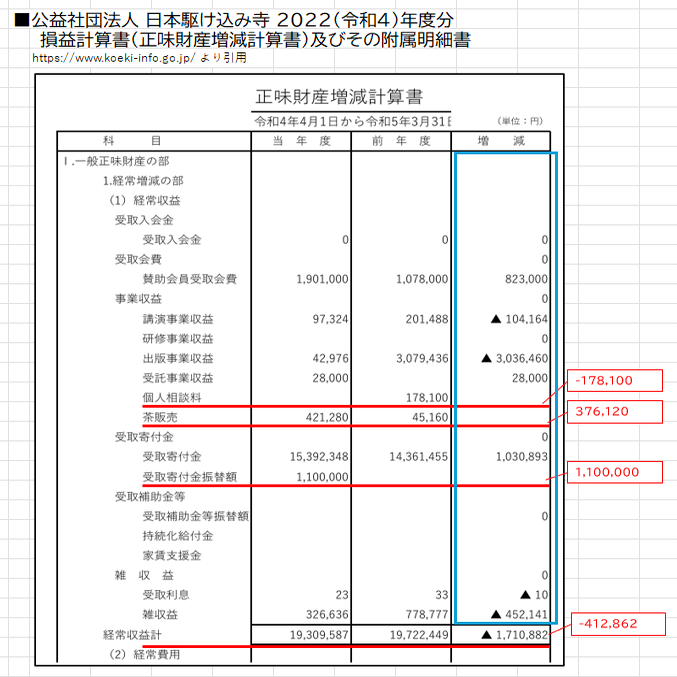 ■公益社団法人 日本駆け込み寺 2022(令和4)年度分
損益計算書(正味財産増減計算書)及びその附属明細書
https://www.koeki-info.go.jp/ より引用

正味財産増減計算書

令和4年4月1日から令和5年3月31日 (単位:円)

| 科 目 | 当 年 度 | 前 年 度 | 増 減 |
|---|---|---|---|
| Ⅰ.一般正味財産の部 | | | |
| 1.経常増減の部 | | | |
| (1) 経常収益 | | | |
| 受取入会金 | | | |
| 受取入会金 | 0 | 0 | 0 |
| 受取会費 | | | 0 |
| 賛助会員受取会費 | 1,901,000 | 1,078,000 | 823,000 |
| 事業収益 | | | 0 |
| 講演事業収益 | 97,324 | 201,488 | ▲ 104,164 |
| 研修事業収益 | | | 0 |
| 出版事業収益 | 42,976 | 3,079,436 | ▲ 3,036,460 |
| 受託事業収益 | 28,000 | | 28,000 |
| 個人相談料 | | 178,100 | |
| 茶販売 | 421,280 | 45,160 | |
| 受取寄付金 | | | 0 |
| 受取寄付金 | 15,392,348 | 14,361,455 | 1,030,893 |
| 受取寄付金振替額 | 1,100,000 | | |
| 受取補助金等 | | | |
| 受取補助金等振替額 | | | 0 |
| 持続化給付金 | | | |
| 家賃支援金 | | | |
| 雑 収 益 | | | 0 |
| 受取利息 | 23 | 33 | ▲ 10 |
| 雑収益 | 326,636 | 778,777 | ▲ 452,141 |
| 経常収益計 | 19,309,587 | 19,722,449 | ▲ 1,710,882 |
| (2) 経常費用 | | | |

-178,100
376,120
1,100,000
-412,862